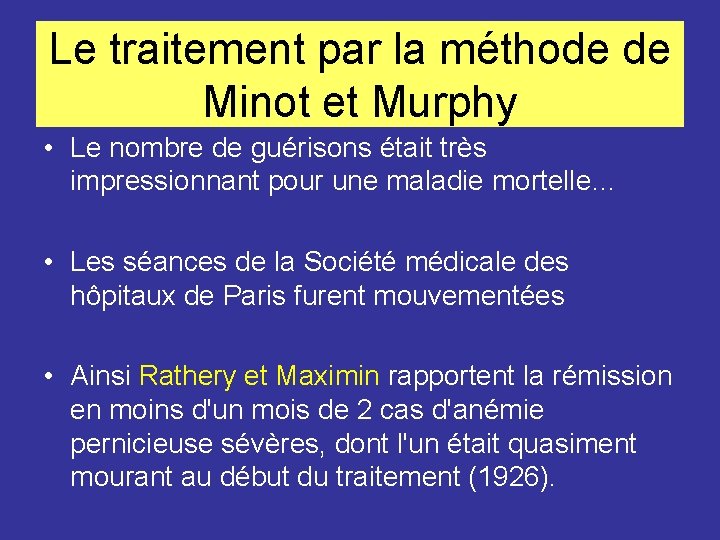 Le traitement par la méthode de Minot et Murphy

• Le nombre de guérisons était très impressionnant pour une maladie mortelle…

• Les séances de la Société médicale des hôpitaux de Paris furent mouvementées

• Ainsi Rathery et Maximin rapportent la rémission en moins d'un mois de 2 cas d'anémie pernicieuse sévères, dont l'un était quasiment mourant au début du traitement (1926).